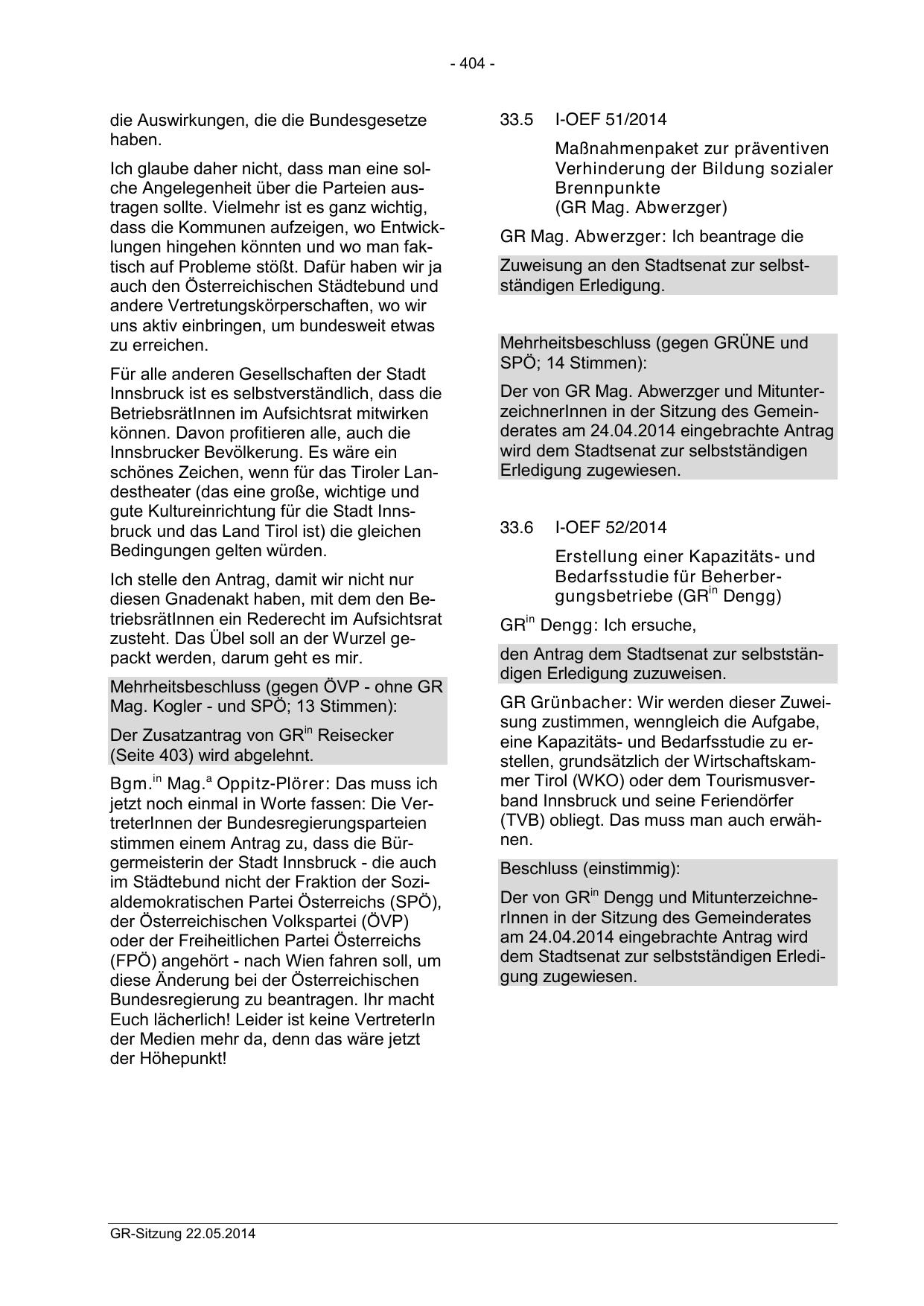 - 404 -

die Auswirkungen, die die Bundesgesetze haben.

Ich glaube daher nicht, dass man eine solche Angelegenheit über die Parteien austragen sollte. Vielmehr ist es ganz wichtig, dass die Kommunen aufzeigen, wo Entwicklungen hingehen könnten und wo man faktisch auf Probleme stößt. Dafür haben wir ja auch den Österreichischen Städtebund und andere Vertretungskörperschaften, wo wir uns aktiv einbringen, um bundesweit etwas zu erreichen.

Für alle anderen Gesellschaften der Stadt Innsbruck ist es selbstverständlich, dass die BetriebsrätInnen im Aufsichtsrat mitwirken können. Davon profitieren alle, auch die Innsbrucker Bevölkerung. Es wäre ein schönes Zeichen, wenn für das Tiroler Landestheater (das eine große, wichtige und gute Kultureinrichtung für die Stadt Innsbruck und das Land Tirol ist) die gleichen Bedingungen gelten würden.

Ich stelle den Antrag, damit wir nicht nur diesen Gnadenakt haben, mit dem den BetriebsrätInnen ein Rederecht im Aufsichtsrat zusteht. Das Übel soll an der Wurzel gepackt werden, darum geht es mir.

Mehrheitsbeschluss (gegen ÖVP - ohne GR Mag. Kogler - und SPÖ; 13 Stimmen):

Der Zusatzantrag von GR$^{in}$ Reisecker (Seite 403) wird abgelehnt.

Bgm.$^{in}$ Mag.$^{a}$ Oppitz-Plörer: Das muss ich jetzt noch einmal in Worte fassen: Die VertreterInnen der Bundesregierungsparteien stimmen einem Antrag zu, dass die Bürgermeisterin der Stadt Innsbruck - die auch im Städtebund nicht der Fraktion der Sozialdemokratischen Partei Österreichs (SPÖ), der Österreichischen Volkspartei (ÖVP) oder der Freiheitlichen Partei Österreichs (FPÖ) angehört - nach Wien fahren soll, um diese Änderung bei der Österreichischen Bundesregierung zu beantragen. Ihr macht Euch lächerlich! Leider ist keine VertreterIn der Medien mehr da, denn das wäre jetzt der Höhepunkt!

33.5 I-OEF 51/2014

Maßnahmenpaket zur präventiven Verhinderung der Bildung sozialer Brennpunkte
(GR Mag. Abwerzger)

GR Mag. Abwerzger: Ich beantrage die

Zuweisung an den Stadtsenat zur selbstständigen Erledigung.

Mehrheitsbeschluss (gegen GRÜNE und SPÖ; 14 Stimmen):

Der von GR Mag. Abwerzger und MitunterzeichnerInnen in der Sitzung des Gemeinderates am 24.04.2014 eingebrachte Antrag wird dem Stadtsenat zur selbstständigen Erledigung zugewiesen.

33.6 I-OEF 52/2014

Erstellung einer Kapazitäts- und Bedarfsstudie für Beherbergungsbetriebe (GR$^{in}$ Dengg)

GR$^{in}$ Dengg: Ich ersuche,

den Antrag dem Stadtsenat zur selbstständigen Erledigung zuzuweisen.

GR Grünbacher: Wir werden dieser Zuweisung zustimmen, wenngleich die Aufgabe, eine Kapazitäts- und Bedarfsstudie zu erstellen, grundsätzlich der Wirtschaftskammer Tirol (WKO) oder dem Tourismusverband Innsbruck und seine Feriendörfer (TVB) obliegt. Das muss man auch erwähnen.

Beschluss (einstimmig):

Der von GR$^{in}$ Dengg und MitunterzeichnerInnen in der Sitzung des Gemeinderates am 24.04.2014 eingebrachte Antrag wird dem Stadtsenat zur selbstständigen Erledigung zugewiesen.

GR-Sitzung 22.05.2014